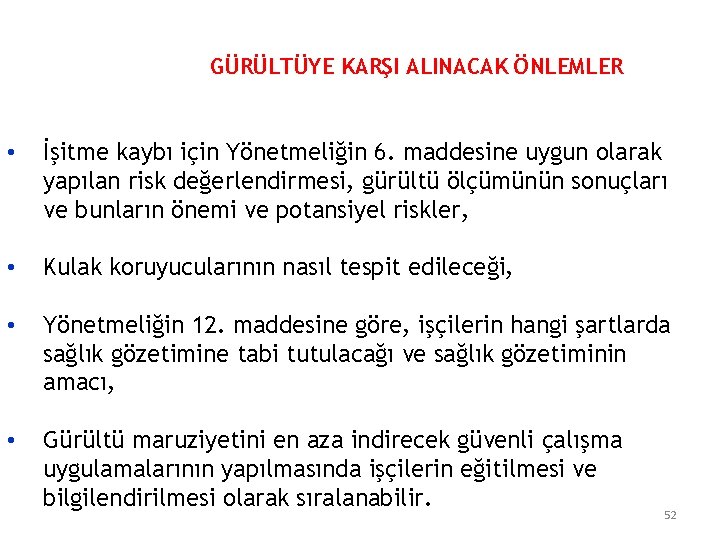 GÜRÜLTÜYE KARŞI ALINACAK ÖNLEMLER

• İşitme kaybı için Yönetmeliğin 6. maddesine uygun olarak yapılan risk değerlendirmesi, gürültü ölçümünün sonuçları ve bunların önemi ve potansiyel riskler,

• Kulak koruyucularının nasıl tespit edileceği,

• Yönetmeliğin 12. maddesine göre, işçilerin hangi şartlarda sağlık gözetimine tabi tutulacağı ve sağlık gözetiminin amacı,

• Gürültü maruziyetini en aza indirecek güvenli çalışma uygulamalarının yapılmasında işçilerin eğitilmesi ve bilgilendirilmesi olarak sıralanabilir.

52